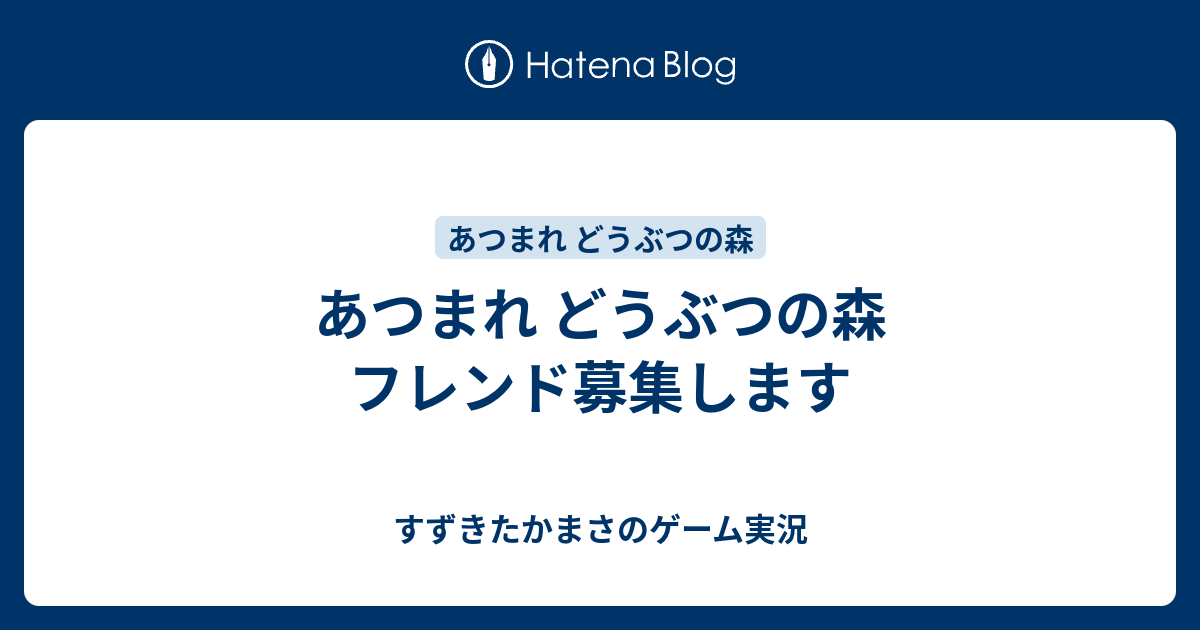 Hatena Blog

あつまれ どうぶつの森

あつまれ どうぶつの森 フレンド募集します

すずきたかまさのゲーム実況